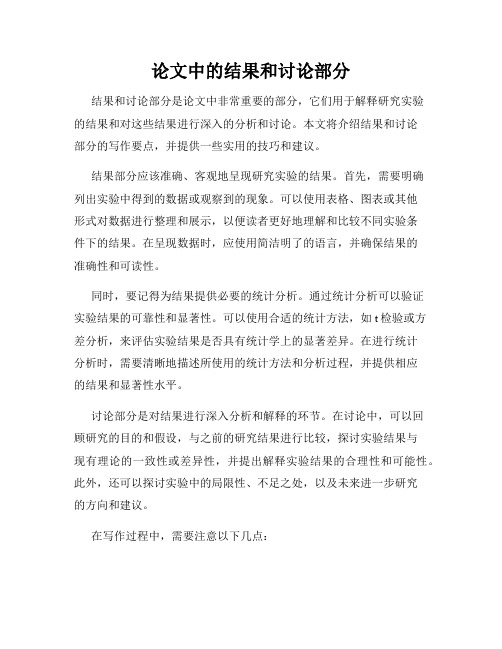 论文中的结果和讨论部分

结果和讨论部分是论文中非常重要的部分，它们用于解释研究实验的结果和对这些结果进行深入的分析和讨论。本文将介绍结果和讨论部分的写作要点，并提供一些实用的技巧和建议。

结果部分应该准确、客观地呈现研究实验的结果。首先，需要明确列出实验中得到的数据或观察到的现象。可以使用表格、图表或其他形式对数据进行整理和展示，以便读者更好地理解和比较不同实验条件下的结果。在呈现数据时，应使用简洁明了的语言，并确保结果的准确性和可读性。

同时，要记得为结果提供必要的统计分析。通过统计分析可以验证实验结果的可靠性和显著性。可以使用合适的统计方法，如t检验或方差分析，来评估实验结果是否具有统计学上的显著差异。在进行统计分析时，需要清晰地描述所使用的统计方法和分析过程，并提供相应的结果和显著性水平。

讨论部分是对结果进行深入分析和解释的环节。在讨论中，可以回顾研究的目的和假设，与之前的研究结果进行比较，探讨实验结果与现有理论的一致性或差异性，并提出解释实验结果的合理性和可能性。此外，还可以探讨实验中的局限性、不足之处，以及未来进一步研究的方向和建议。

在写作过程中，需要注意以下几点：